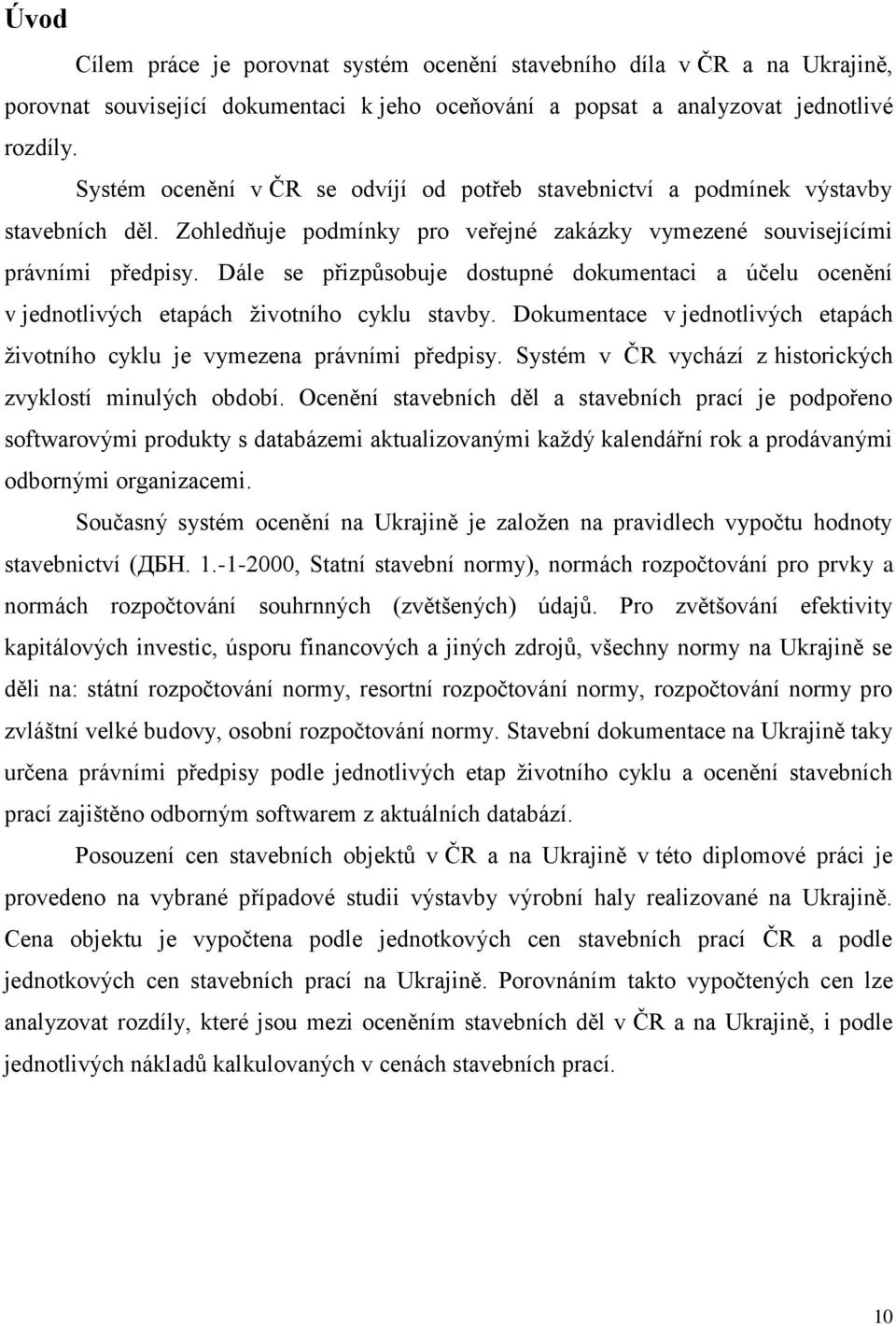 Úvod

Cílem práce je porovnat systém ocenění stavebního díla v ČR a na Ukrajině, porovnat související dokumentaci k jeho oceňování a popsat a analyzovat jednotlivé rozdíly.

Systém ocenění v ČR se odvíjí od potřeb stavebnictví a podmínek výstavby stavebních děl. Zohledňuje podmínky pro veřejné zakázky vymezené souvisejícími právními předpisy. Dále se přizpůsobuje dostupné dokumentaci a účelu ocenění v jednotlivých etapách životního cyklu stavby. Dokumentace v jednotlivých etapách životního cyklu je vymezena právními předpisy. Systém v ČR vychází z historických zvyklostí minulých období. Ocenění stavebních děl a stavebních prací je podpořeno softwarovými produkty s databázemi aktualizovanými každý kalendářní rok a prodávanými odbornými organizacemi.

Současný systém ocenění na Ukrajině je založen na pravidlech vypočtu hodnoty stavebnictví (ДБН. 1.-1-2000, Statní stavební normy), normách rozpočtování pro prvky a normách rozpočtování souhrnných (zvětšených) údajů. Pro zvětšování efektivity kapitálových investic, úsporu financových a jiných zdrojů, všechny normy na Ukrajině se děli na: státní rozpočtování normy, resortní rozpočtování normy, rozpočtování normy pro zvláštní velké budovy, osobní rozpočtování normy. Stavební dokumentace na Ukrajině taky určena právními předpisy podle jednotlivých etap životního cyklu a ocenění stavebních prací zajištěno odborným softwarem z aktuálních databází.

Posouzení cen stavebních objektů v ČR a na Ukrajině v této diplomové práci je provedeno na vybrané případové studii výstavby výrobní haly realizované na Ukrajině. Cena objektu je vypočtena podle jednotkových cen stavebních prací ČR a podle jednotkových cen stavebních prací na Ukrajině. Porovnáním takto vypočtených cen lze analyzovat rozdíly, které jsou mezi oceněním stavebních děl v ČR a na Ukrajině, i podle jednotlivých nákladů kalkulovaných v cenách stavebních prací.

10